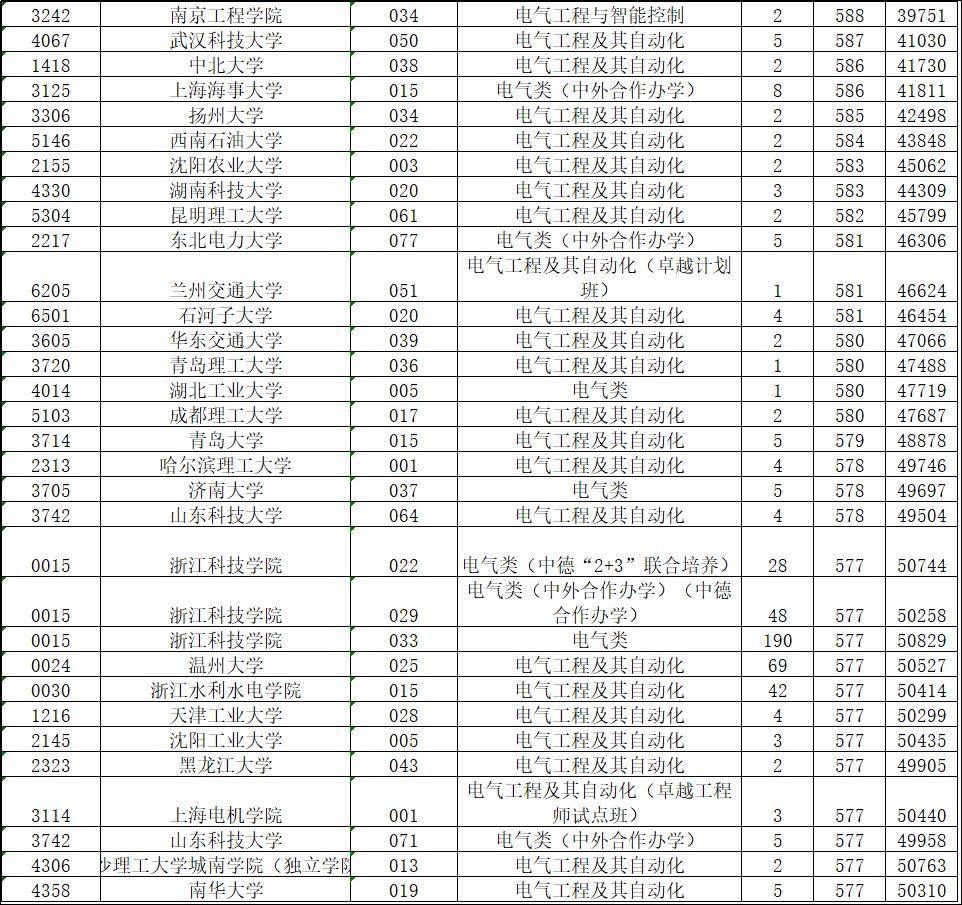 | 3242 | 南京工程学院 | 034 | 电气工程与智能控制 | 2 | 588 | 39751 |
|---|---|---|---|---|---|---|
| 4067 | 武汉科技大学 | 050 | 电气工程及其自动化 | 5 | 587 | 41030 |
| 1418 | 中北大学 | 038 | 电气工程及其自动化 | 2 | 586 | 41730 |
| 3125 | 上海海事大学 | 015 | 电气类（中外合作办学） | 8 | 586 | 41811 |
| 3306 | 扬州大学 | 034 | 电气工程及其自动化 | 2 | 585 | 42498 |
| 5146 | 西南石油大学 | 022 | 电气工程及其自动化 | 2 | 584 | 43848 |
| 2155 | 沈阳农业大学 | 003 | 电气工程及其自动化 | 2 | 583 | 45062 |
| 4330 | 湖南科技大学 | 020 | 电气工程及其自动化 | 3 | 583 | 44309 |
| 5304 | 昆明理工大学 | 061 | 电气工程及其自动化 | 2 | 582 | 45799 |
| 2217 | 东北电力大学 | 077 | 电气类（中外合作办学） | 5 | 581 | 46306 |
| 6205 | 兰州交通大学 | 051 | 电气工程及其自动化（卓越计划班） | 1 | 581 | 46624 |
| 6501 | 石河子大学 | 020 | 电气工程及其自动化 | 4 | 581 | 46454 |
| 3605 | 华东交通大学 | 039 | 电气工程及其自动化 | 2 | 580 | 47066 |
| 3720 | 青岛理工大学 | 036 | 电气工程及其自动化 | 1 | 580 | 47488 |
| 4014 | 湖北工业大学 | 005 | 电气类 | 1 | 580 | 47719 |
| 5103 | 成都理工大学 | 017 | 电气工程及其自动化 | 2 | 580 | 47687 |
| 3714 | 青岛大学 | 015 | 电气工程及其自动化 | 5 | 579 | 48878 |
| 2313 | 哈尔滨理工大学 | 001 | 电气工程及其自动化 | 4 | 578 | 49746 |
| 3705 | 济南大学 | 037 | 电气类 | 5 | 578 | 49697 |
| 3742 | 山东科技大学 | 064 | 电气工程及其自动化 | 4 | 578 | 49504 |
| 0015 | 浙江科技学院 | 022 | 电气类（中德“2+3”联合培养） | 28 | 577 | 50744 |
| 0015 | 浙江科技学院 | 029 | 电气类（中外合作办学）（中德合作办学） | 48 | 577 | 50258 |
| 0015 | 浙江科技学院 | 033 | 电气类 | 190 | 577 | 50829 |
| 0024 | 温州大学 | 025 | 电气工程及其自动化 | 69 | 577 | 50527 |
| 0030 | 浙江水利水电学院 | 015 | 电气工程及其自动化 | 42 | 577 | 50414 |
| 1216 | 天津工业大学 | 028 | 电气工程及其自动化 | 4 | 577 | 50299 |
| 2145 | 沈阳工业大学 | 005 | 电气工程及其自动化 | 3 | 577 | 50435 |
| 2323 | 黑龙江大学 | 043 | 电气工程及其自动化 | 2 | 577 | 49905 |
| 3114 | 上海电机学院 | 001 | 电气工程及其自动化（卓越工程师试点班） | 3 | 577 | 50440 |
| 3742 | 山东科技大学 | 071 | 电气类（中外合作办学） | 5 | 577 | 49958 |
| 4306 | 沙理工大学城南学院（独立学院 | 013 | 电气工程及其自动化 | 2 | 577 | 50763 |
| 4358 | 南华大学 | 019 | 电气工程及其自动化 | 5 | 577 | 50310 |